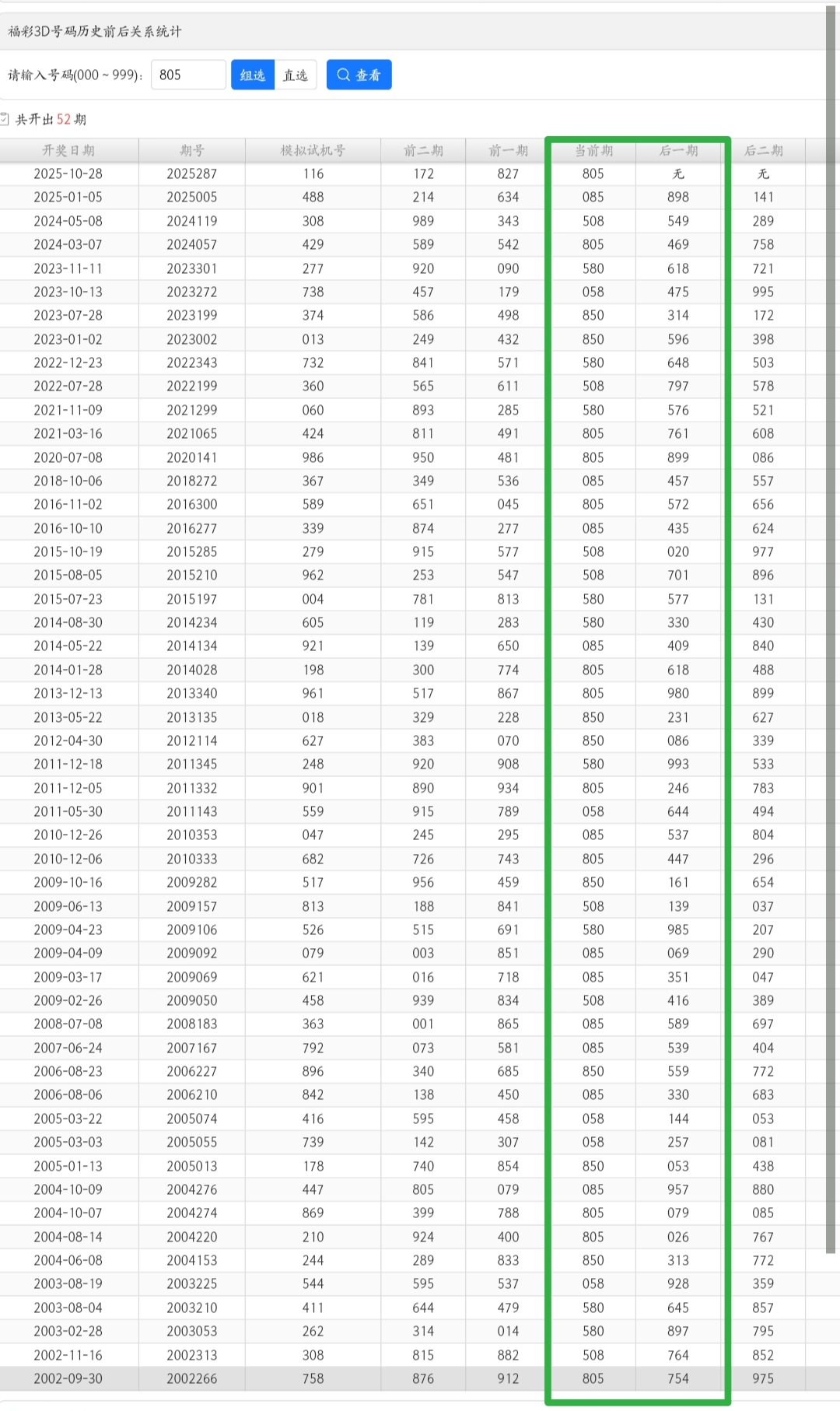 福彩3D号码历史前后关系统计

请输入号码(000 ~ 999): 805 组选 直选 查看

共开出 52 期

| 开奖日期 | 期号 | 模拟试机号 | 前二期 | 前一期 | 当前期 | 后一期 | 后二期 |
|---|---|---|---|---|---|---|---|
| 2025-10-28 | 2025287 | 116 | 172 | 827 | 805 | 无 | 无 |
| 2025-01-05 | 2025005 | 488 | 214 | 634 | 085 | 898 | 141 |
| 2024-05-08 | 2024119 | 308 | 989 | 343 | 508 | 549 | 289 |
| 2024-03-07 | 2024057 | 429 | 589 | 542 | 805 | 469 | 758 |
| 2023-11-11 | 2023301 | 277 | 920 | 090 | 580 | 618 | 721 |
| 2023-10-13 | 2023272 | 738 | 457 | 179 | 058 | 475 | 995 |
| 2023-07-28 | 2023199 | 374 | 586 | 498 | 850 | 314 | 172 |
| 2023-01-02 | 2023002 | 013 | 249 | 432 | 850 | 596 | 398 |
| 2022-12-23 | 2022343 | 732 | 841 | 571 | 580 | 648 | 503 |
| 2022-07-28 | 2022199 | 360 | 565 | 611 | 508 | 797 | 578 |
| 2021-11-09 | 2021299 | 060 | 893 | 285 | 580 | 576 | 521 |
| 2021-03-16 | 2021065 | 424 | 811 | 491 | 805 | 761 | 608 |
| 2020-07-08 | 2020141 | 986 | 950 | 481 | 805 | 899 | 086 |
| 2018-10-06 | 2018272 | 367 | 349 | 536 | 085 | 457 | 557 |
| 2016-11-02 | 2016300 | 589 | 651 | 045 | 805 | 572 | 656 |
| 2016-10-10 | 2016277 | 339 | 874 | 277 | 085 | 435 | 624 |
| 2015-10-19 | 2015285 | 279 | 915 | 577 | 508 | 020 | 977 |
| 2015-08-05 | 2015210 | 962 | 253 | 547 | 508 | 701 | 896 |
| 2015-07-23 | 2015197 | 004 | 781 | 813 | 580 | 577 | 131 |
| 2014-08-30 | 2014234 | 605 | 119 | 283 | 580 | 330 | 430 |
| 2014-05-22 | 2014134 | 921 | 139 | 650 | 085 | 409 | 840 |
| 2014-01-28 | 2014028 | 198 | 300 | 774 | 805 | 618 | 488 |
| 2013-12-13 | 2013340 | 961 | 517 | 867 | 805 | 980 | 899 |
| 2013-05-22 | 2013135 | 018 | 329 | 228 | 850 | 231 | 627 |
| 2012-04-30 | 2012114 | 627 | 383 | 070 | 850 | 086 | 339 |
| 2011-12-18 | 2011345 | 248 | 920 | 908 | 580 | 993 | 533 |
| 2011-12-05 | 2011332 | 901 | 890 | 934 | 805 | 246 | 783 |
| 2011-05-30 | 2011143 | 559 | 915 | 789 | 058 | 644 | 494 |
| 2010-12-26 | 2010353 | 047 | 245 | 295 | 085 | 537 | 804 |
| 2010-12-06 | 2010333 | 682 | 726 | 743 | 805 | 447 | 296 |
| 2009-10-16 | 2009282 | 517 | 956 | 459 | 850 | 161 | 654 |
| 2009-06-13 | 2009157 | 813 | 188 | 841 | 508 | 139 | 037 |
| 2009-04-23 | 2009106 | 526 | 515 | 691 | 580 | 985 | 207 |
| 2009-04-09 | 2009092 | 079 | 003 | 851 | 085 | 069 | 290 |
| 2009-03-17 | 2009069 | 621 | 016 | 718 | 085 | 351 | 047 |
| 2009-02-26 | 2009050 | 458 | 939 | 834 | 508 | 416 | 389 |
| 2008-07-08 | 2008183 | 363 | 001 | 865 | 085 | 589 | 697 |
| 2007-06-24 | 2007167 | 792 | 073 | 581 | 085 | 539 | 404 |
| 2006-08-23 | 2006227 | 896 | 340 | 685 | 850 | 559 | 772 |
| 2006-08-06 | 2006210 | 842 | 138 | 450 | 085 | 330 | 683 |
| 2005-03-22 | 2005074 | 416 | 595 | 458 | 058 | 144 | 053 |
| 2005-03-03 | 2005055 | 739 | 142 | 307 | 058 | 257 | 081 |
| 2005-01-13 | 2005013 | 178 | 740 | 854 | 850 | 053 | 438 |
| 2004-10-09 | 2004276 | 447 | 805 | 079 | 085 | 957 | 880 |
| 2004-10-07 | 2004274 | 869 | 399 | 788 | 805 | 079 | 085 |
| 2004-08-14 | 2004220 | 210 | 924 | 400 | 805 | 026 | 767 |
| 2004-06-08 | 2004153 | 244 | 289 | 833 | 850 | 313 | 772 |
| 2003-08-19 | 2003225 | 544 | 595 | 537 | 058 | 928 | 359 |
| 2003-08-04 | 2003210 | 411 | 644 | 479 | 580 | 645 | 857 |
| 2003-02-28 | 2003053 | 262 | 314 | 014 | 580 | 897 | 795 |
| 2002-11-16 | 2002313 | 308 | 815 | 882 | 508 | 764 | 852 |
| 2002-09-30 | 2002266 | 758 | 876 | 912 | 805 | 754 | 975 |